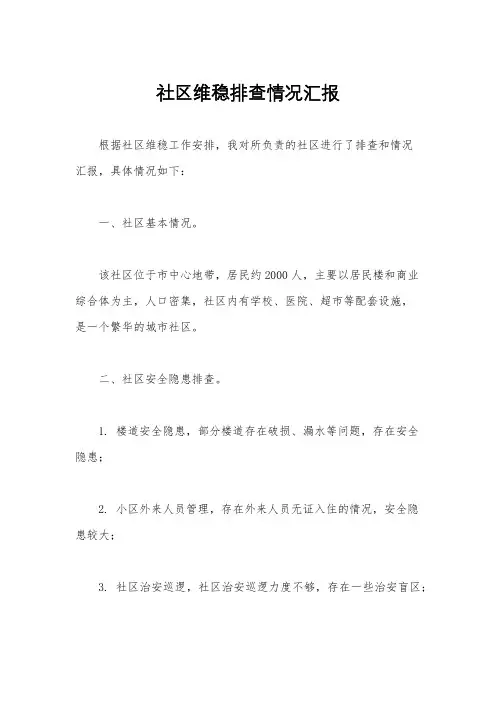 社区维稳排查情况汇报

根据社区维稳工作安排，我对所负责的社区进行了排查和情况汇报，具体情况如下：

一、社区基本情况。

该社区位于市中心地带，居民约2000人，主要以居民楼和商业综合体为主，人口密集，社区内有学校、医院、超市等配套设施，是一个繁华的城市社区。

二、社区安全隐患排查。

1. 楼道安全隐患，部分楼道存在破损、漏水等问题，存在安全隐患；

2. 小区外来人员管理，存在外来人员无证入住的情况，安全隐患较大；

3. 社区治安巡逻，社区治安巡逻力度不够，存在一些治安盲区；